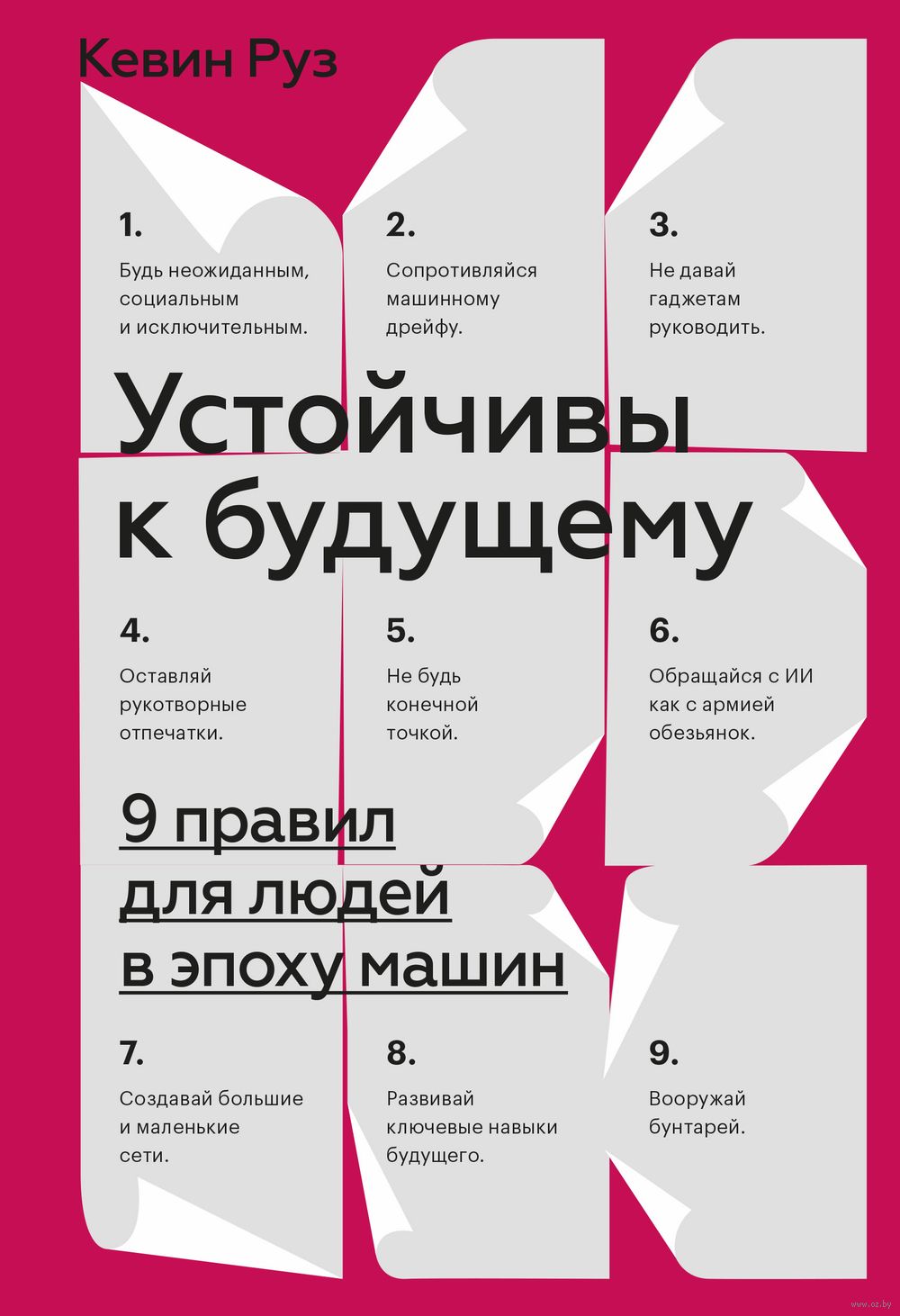 Кевин Руз

1.
Будь неожиданным, социальным и исключительным.

2.
Сопротивляйся машинному дрейфу.

3.
Не давай гаджетам руководить.

Устойчивы к будущему

4.
Оставляй рукотворные отпечатки.

5.
Не будь конечной точкой.

6.
Обращайся с ИИ как с армией обезьянок.

9 правил для людей в эпоху машин

7.
Создавай большие и маленькие сети.

8.
Развивай ключевые навыки будущего.

9.
Вооружай бунтарей.

www.oz.by